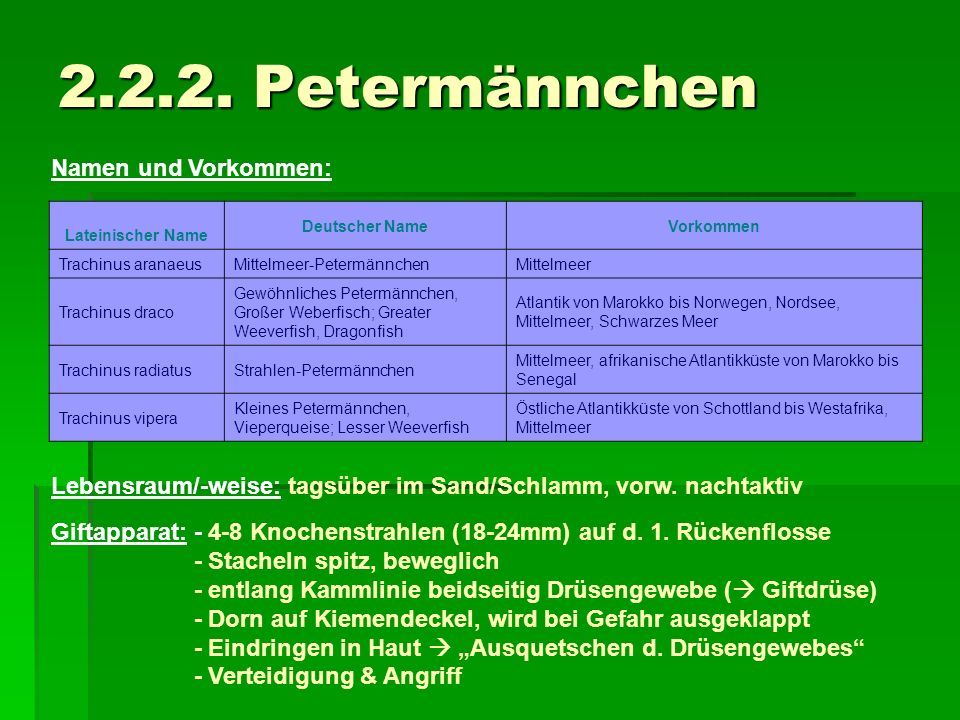 2.2.2. Petermännchen

Namen und Vorkommen:

| Lateinischer Name | Deutscher Name | Vorkommen |
|---|---|---|
| Trachinus aranaeus | Mittelmeer-Petermännchen | Mittelmeer |
| Trachinus draco | Gewöhnliches Petermännchen, Großer Weberfisch; Greater Weeverfish, Dragonfish | Atlantik von Marokko bis Norwegen, Nordsee, Mittelmeer, Schwarzes Meer |
| Trachinus radiatus | Strahlen-Petermännchen | Mittelmeer, afrikanische Atlantikküste von Marokko bis Senegal |
| Trachinus vipera | Kleines Petermännchen, Vieperqueise; Lesser Weeverfish | Östliche Atlantikküste von Schottland bis Westafrika, Mittelmeer |

Lebensraum/-weise: tagsüber im Sand/Schlamm, vorw. nachtaktiv

Giftapparat: - 4-8 Knochenstrahlen (18-24mm) auf d. 1. Rückenflosse
- Stacheln spitz, beweglich
- entlang Kammlinie beidseitig Drüsengewebe (→ Giftdrüse)
- Dorn auf Kiemendeckel, wird bei Gefahr ausgeklappt
- Eindringen in Haut → „Ausquetschen d. Drüsengewebes“
- Verteidigung & Angriff